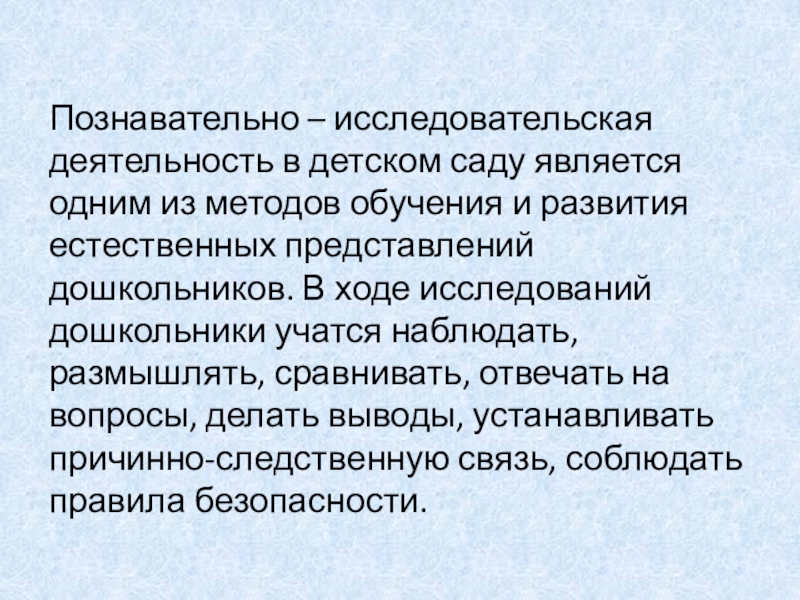 Познавательно – исследовательская деятельность в детском саду является одним из методов обучения и развития естественных представлений дошкольников. В ходе исследований дошкольники учатся наблюдать, размышлять, сравнивать, отвечать на вопросы, делать выводы, устанавливать причинно-следственную связь, соблюдать правила безопасности.